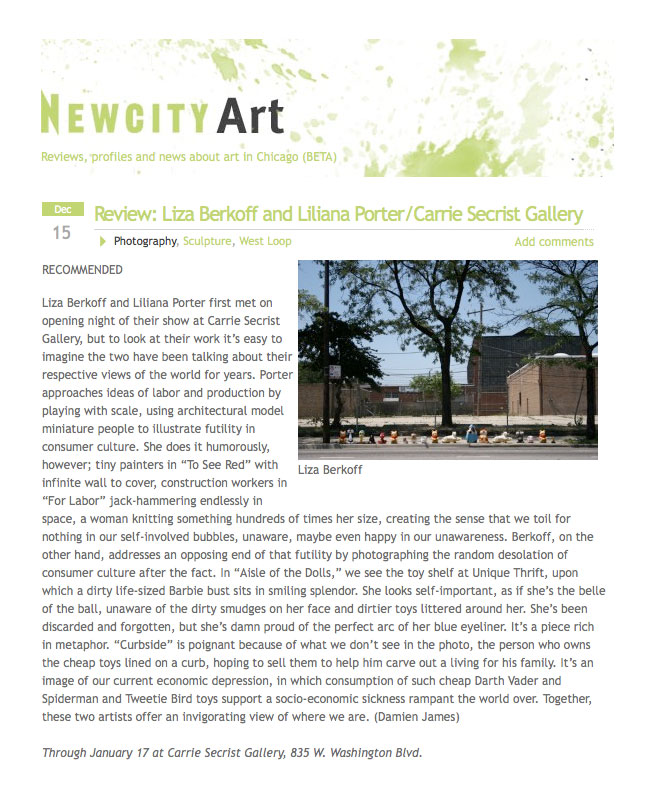 NEWCITY Art

Reviews, profiles and news about art in Chicago (BETA)

Dec
15

Review: Liza Berkoff and Liliana Porter/Carrie Secrist Gallery

Photography, Sculpture, West Loop

Add comments

RECOMMENDED

Liza Berkoff

Liza Berkoff and Liliana Porter first met on opening night of their show at Carrie Secrist Gallery, but to look at their work it's easy to imagine the two have been talking about their respective views of the world for years. Porter approaches ideas of labor and production by playing with scale, using architectural model miniature people to illustrate futility in consumer culture. She does it humorously, however; tiny painters in "To See Red" with infinite wall to cover, construction workers in "For Labor" jack-hammering endlessly in space, a woman knitting something hundreds of times her size, creating the sense that we toil for nothing in our self-involved bubbles, unaware, maybe even happy in our unawareness. Berkoff, on the other hand, addresses an opposing end of that futility by photographing the random desolation of consumer culture after the fact. In "Aisle of the Dolls," we see the toy shelf at Unique Thrift, upon which a dirty life-sized Barbie bust sits in smiling splendor. She looks self-important, as if she's the belle of the ball, unaware of the dirty smudges on her face and dirtier toys littered around her. She's been discarded and forgotten, but she's damn proud of the perfect arc of her blue eyeliner. It's a piece rich in metaphor. "Curbside" is poignant because of what we don't see in the photo, the person who owns the cheap toys lined on a curb, hoping to sell them to help him carve out a living for his family. It's an image of our current economic depression, in which consumption of such cheap Darth Vader and Spiderman and Tweetie Bird toys support a socio-economic sickness rampant the world over. Together, these two artists offer an invigorating view of where we are. (Damien James)

Through January 17 at Carrie Secrist Gallery, 835 W. Washington Blvd.